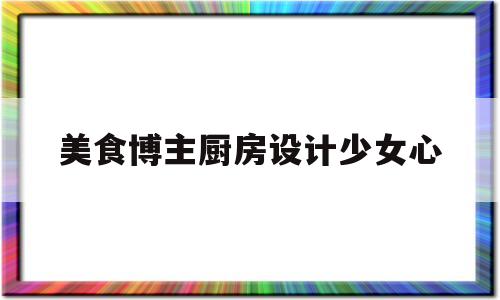 美食博主厨房设计少女心